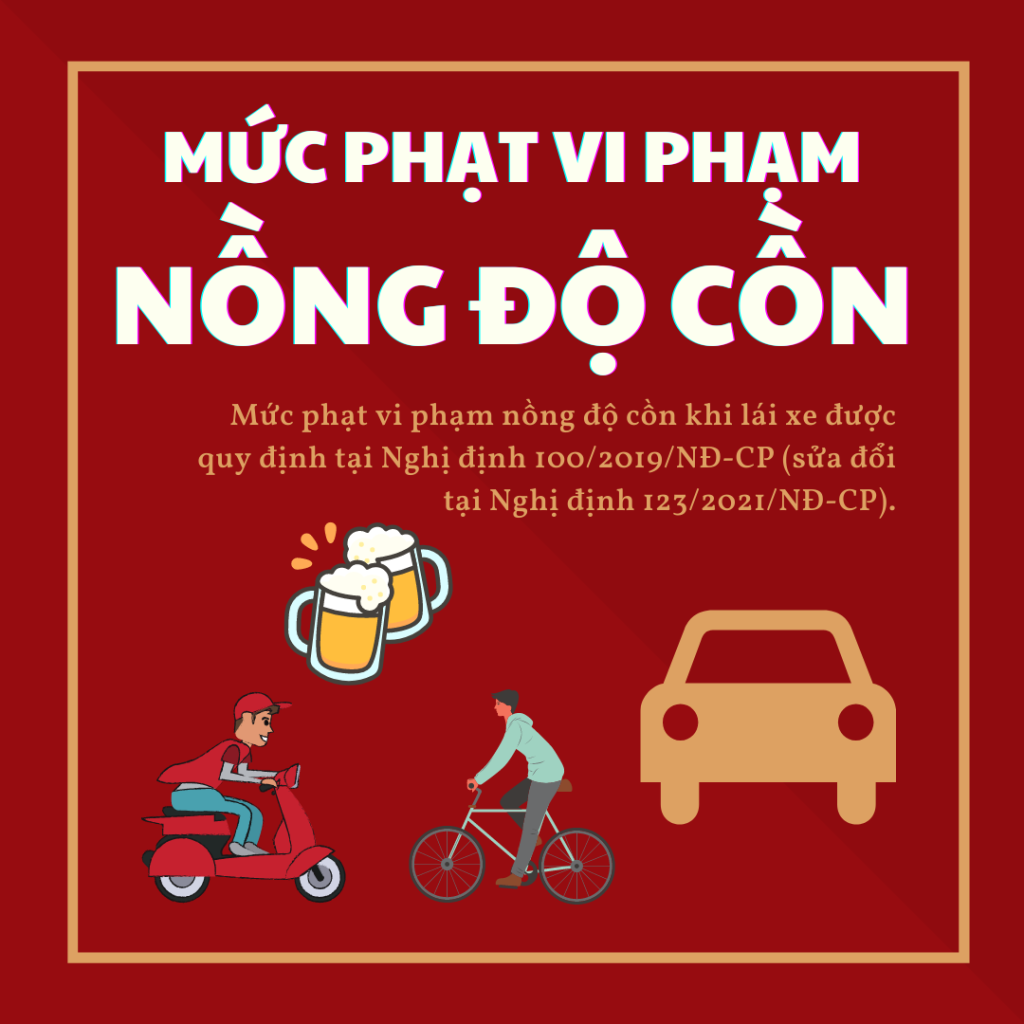 MỨC PHẠT VI PHẠM
NỒNG ĐỘ CỒN

Mức phạt vi phạm nồng độ cồn khi lái xe được quy định tại Nghị định 100/2019/NĐ-CP (sửa đổi tại Nghị định 123/2021/NĐ-CP).